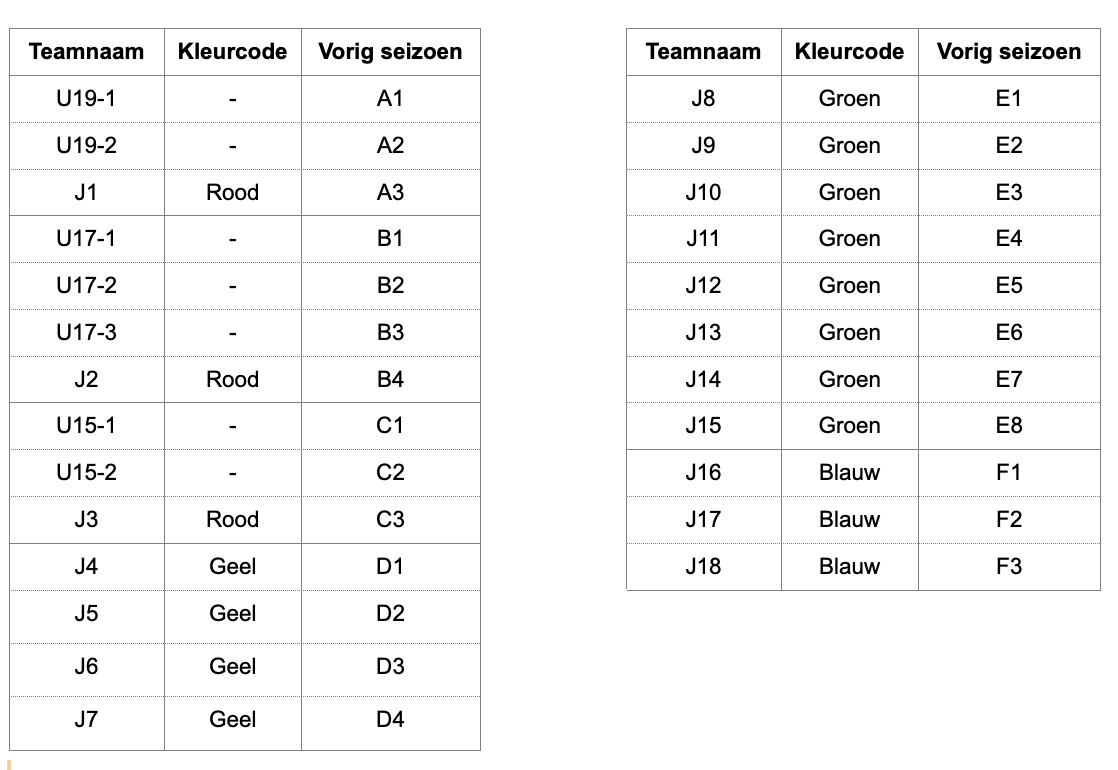 | Teamnaam | Kleurcode | Vorig seizoen |
|---|---|---|
| U19-1 | - | A1 |
| U19-2 | - | A2 |
| J1 | Rood | A3 |
| U17-1 | - | B1 |
| U17-2 | - | B2 |
| U17-3 | - | B3 |
| J2 | Rood | B4 |
| U15-1 | - | C1 |
| U15-2 | - | C2 |
| J3 | Rood | C3 |
| J4 | Geel | D1 |
| J5 | Geel | D2 |
| J6 | Geel | D3 |
| J7 | Geel | D4 |

| Teamnaam | Kleurcode | Vorig seizoen |
|---|---|---|
| J8 | Groen | E1 |
| J9 | Groen | E2 |
| J10 | Groen | E3 |
| J11 | Groen | E4 |
| J12 | Groen | E5 |
| J13 | Groen | E6 |
| J14 | Groen | E7 |
| J15 | Groen | E8 |
| J16 | Blauw | F1 |
| J17 | Blauw | F2 |
| J18 | Blauw | F3 |